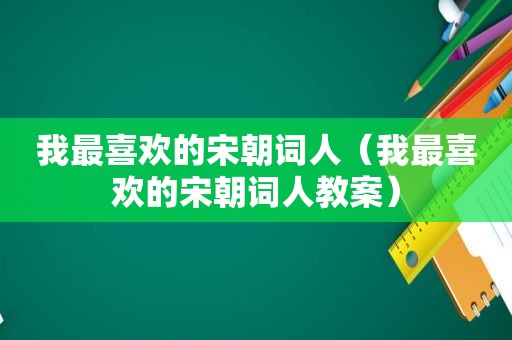 我最喜欢的宋朝词人（我最喜欢的宋朝词人教案）